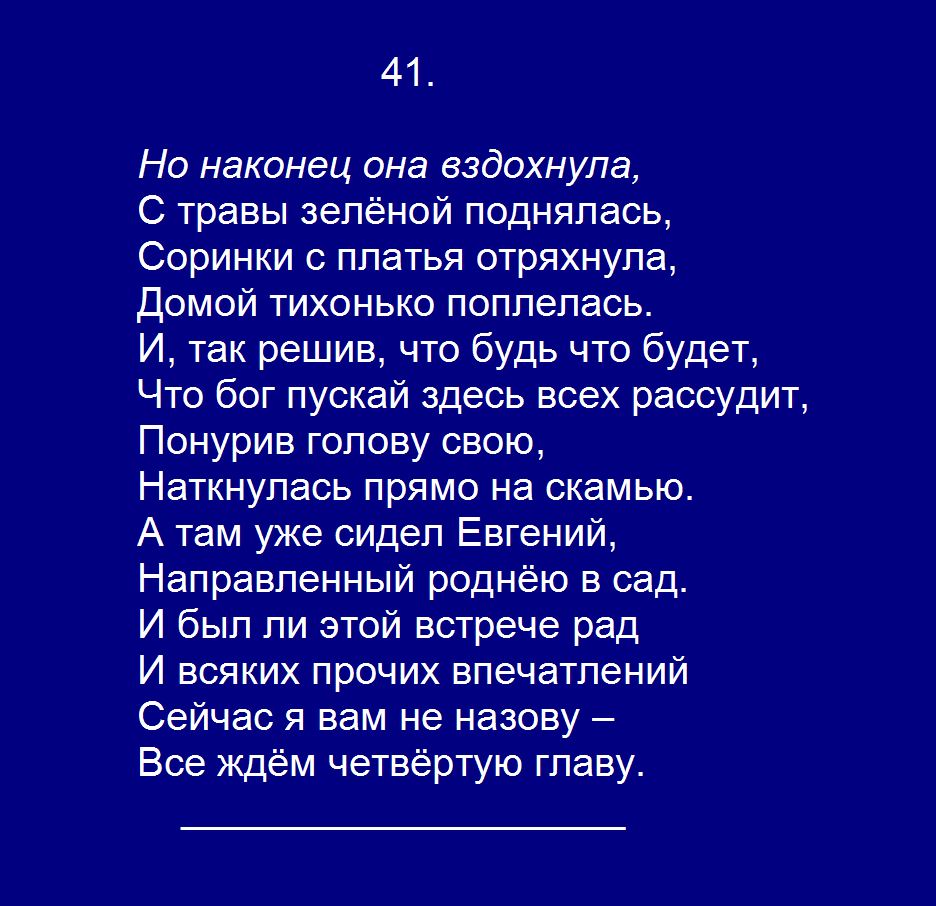 41.

Но наконец она вздохнула,
С травы зелёной поднялась,
Соринки с платья отряхнула,
Домой тихонько поплелась.
И, так решив, что будь что будет,
Что бог пускай здесь всех рассудит,
Понурив голову свою,
Наткнулась прямо на скамью.
А там уже сидел Евгений,
Направленный роднёю в сад.
И был ли этой встрече рад
И всяких прочих впечатлений
Сейчас я вам не назову –
Все ждём четвёртую главу.